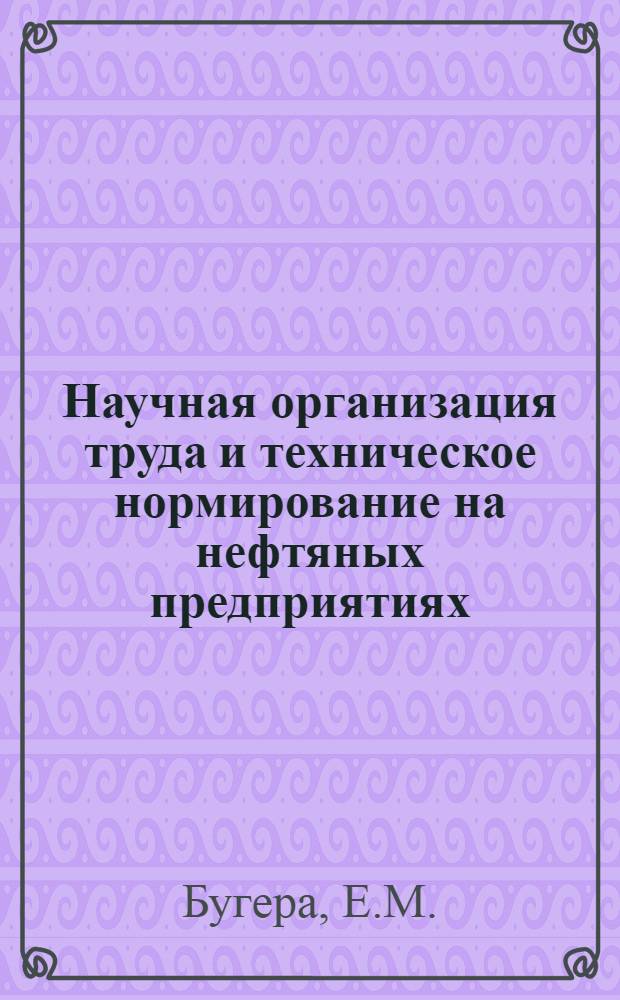 Научная организация труда и техническое нормирование на нефтяных предприятиях

Бугера, Е.М.